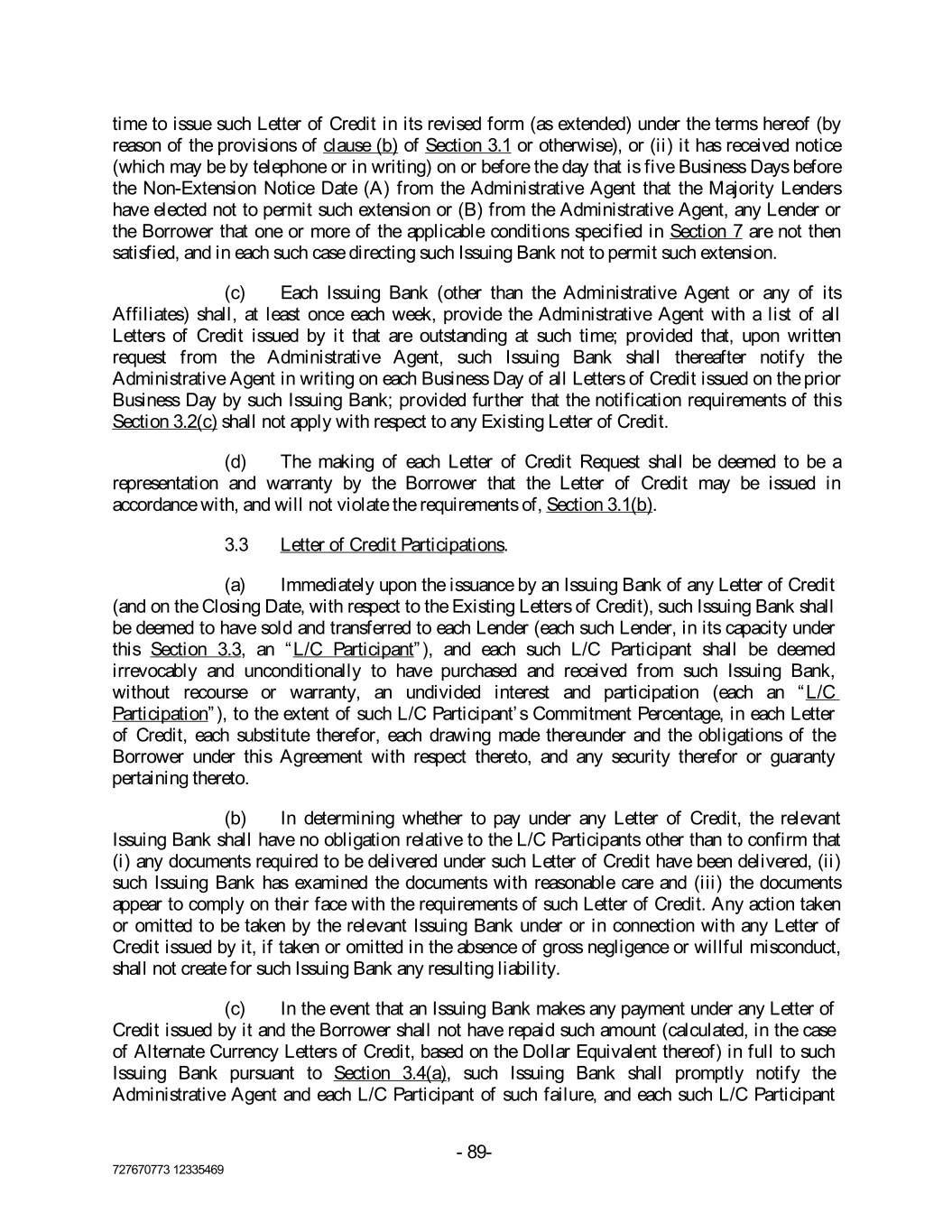 time to issue such Letter of Credit in its revised form (as extended) under the terms hereof (by reason of the provisions of clause (b) of Section 3.1 or otherwise), or (ii) it has received notice (which may be by telephone or in writing) on or before the day that is five Business Days before the Non-Extension Notice Date (A) from the Administrative Agent that the Majority Lenders have elected not to permit such extension or (B) from the Administrative Agent, any Lender or the Borrower that one or more of the applicable conditions specified in Section 7 are not then satisfied, and in each such case directing such Issuing Bank not to permit such extension.

(c) Each Issuing Bank (other than the Administrative Agent or any of its Affiliates) shall, at least once each week, provide the Administrative Agent with a list of all Letters of Credit issued by it that are outstanding at such time; provided that, upon written request from the Administrative Agent, such Issuing Bank shall thereafter notify the Administrative Agent in writing on each Business Day of all Letters of Credit issued on the prior Business Day by such Issuing Bank; provided further that the notification requirements of this Section 3.2(c) shall not apply with respect to any Existing Letter of Credit.

(d) The making of each Letter of Credit Request shall be deemed to be a representation and warranty by the Borrower that the Letter of Credit may be issued in accordance with, and will not violate the requirements of, Section 3.1(b).

3.3 Letter of Credit Participations.

(a) Immediately upon the issuance by an Issuing Bank of any Letter of Credit (and on the Closing Date, with respect to the Existing Letters of Credit), such Issuing Bank shall be deemed to have sold and transferred to each Lender (each such Lender, in its capacity under this Section 3.3, an "L/C Participant"), and each such L/C Participant shall be deemed irrevocably and unconditionally to have purchased and received from such Issuing Bank, without recourse or warranty, an undivided interest and participation (each an "L/C Participation"), to the extent of such L/C Participant's Commitment Percentage, in each Letter of Credit, each substitute therefor, each drawing made thereunder and the obligations of the Borrower under this Agreement with respect thereto, and any security therefor or guaranty pertaining thereto.

(b) In determining whether to pay under any Letter of Credit, the relevant Issuing Bank shall have no obligation relative to the L/C Participants other than to confirm that (i) any documents required to be delivered under such Letter of Credit have been delivered, (ii) such Issuing Bank has examined the documents with reasonable care and (iii) the documents appear to comply on their face with the requirements of such Letter of Credit. Any action taken or omitted to be taken by the relevant Issuing Bank under or in connection with any Letter of Credit issued by it, if taken or omitted in the absence of gross negligence or willful misconduct, shall not create for such Issuing Bank any resulting liability.

(c) In the event that an Issuing Bank makes any payment under any Letter of Credit issued by it and the Borrower shall not have repaid such amount (calculated, in the case of Alternate Currency Letters of Credit, based on the Dollar Equivalent thereof) in full to such Issuing Bank pursuant to Section 3.4(a), such Issuing Bank shall promptly notify the Administrative Agent and each L/C Participant of such failure, and each such L/C Participant

- 89-

727670773 12335469